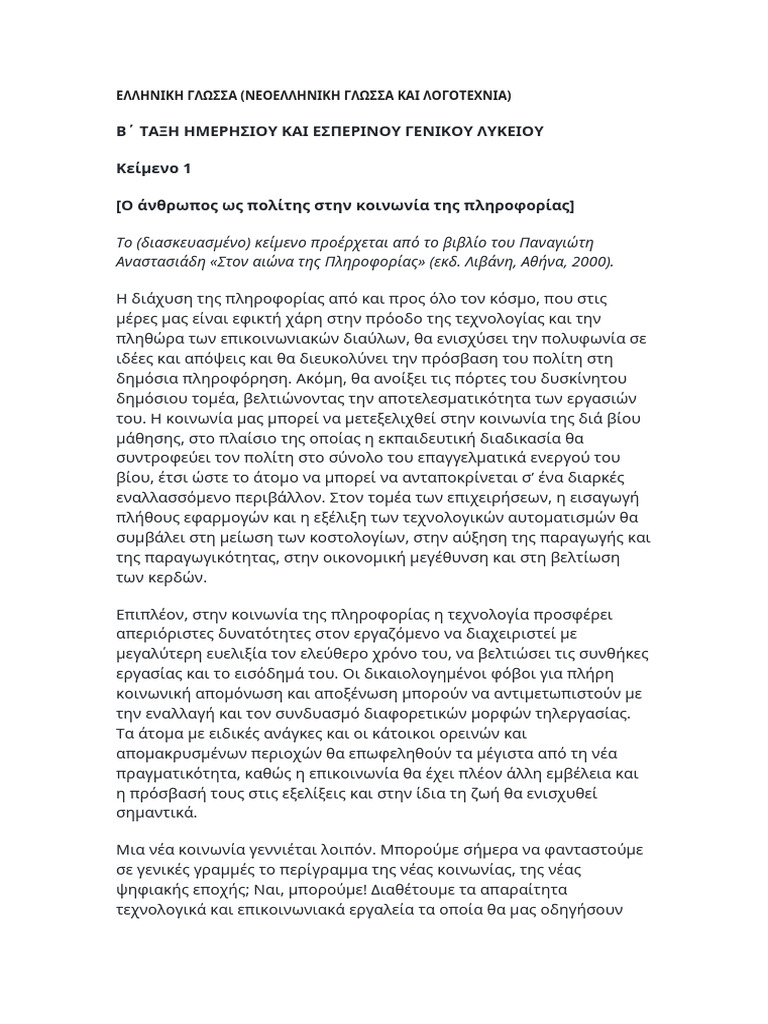 ΕΛΛΗΝΙΚΗ ΓΛΩΣΣΑ (ΝΕΟΕΛΛΗΝΙΚΗ ΓΛΩΣΣΑ ΚΑΙ ΛΟΓΟΤΕΧΝΙΑ)

Β΄ ΤΑΞΗ ΗΜΕΡΗΣΙΟΥ ΚΑΙ ΕΣΠΕΡΙΝΟΥ ΓΕΝΙΚΟΥ ΛΥΚΕΙΟΥ

Κείμενο 1

[Ο άνθρωπος ως πολίτης στην κοινωνία της πληροφορίας]

Το (διασκευασμένο) κείμενο προέρχεται από το βιβλίο του Παναγιώτη Αναστασιάδη «Στον αιώνα της Πληροφορίας» (εκδ. Λιβάνη, Αθήνα, 2000).

Η διάχυση της πληροφορίας από και προς όλο τον κόσμο, που στις μέρες μας είναι εφικτή χάρη στην πρόοδο της τεχνολογίας και την πληθώρα των επικοινωνιακών διαύλων, θα ενισχύσει την πολυφωνία σε ιδέες και απόψεις και θα διευκολύνει την πρόσβαση του πολίτη στη δημόσια πληροφόρηση. Ακόμη, θα ανοίξει τις πόρτες του δυσκίνητου δημόσιου τομέα, βελτιώνοντας την αποτελεσματικότητα των εργασιών του. Η κοινωνία μας μπορεί να μετεξελιχθεί στην κοινωνία της διά βίου μάθησης, στο πλαίσιο της οποίας η εκπαιδευτική διαδικασία θα συντροφεύει τον πολίτη στο σύνολο του επαγγελματικά ενεργού του βίου, έτσι ώστε το άτομο να μπορεί να ανταποκρίνεται σ' ένα διαρκές εναλλασσόμενο περιβάλλον. Στον τομέα των επιχειρήσεων, η εισαγωγή πλήθους εφαρμογών και η εξέλιξη των τεχνολογικών αυτοματισμών θα συμβάλει στη μείωση των κοστολογίων, στην αύξηση της παραγωγής και της παραγωγικότητας, στην οικονομική μεγέθυνση και στη βελτίωση των κερδών.

Επιπλέον, στην κοινωνία της πληροφορίας η τεχνολογία προσφέρει απεριόριστες δυνατότητες στον εργαζόμενο να διαχειριστεί με μεγαλύτερη ευελιξία τον ελεύθερο χρόνο του, να βελτιώσει τις συνθήκες εργασίας και το εισόδημά του. Οι δικαιολογημένοι φόβοι για πλήρη κοινωνική απομόνωση και αποξένωση μπορούν να αντιμετωπιστούν με την εναλλαγή και τον συνδυασμό διαφορετικών μορφών τηλεργασίας. Τα άτομα με ειδικές ανάγκες και οι κάτοικοι ορεινών και απομακρυσμένων περιοχών θα επωφεληθούν τα μέγιστα από τη νέα πραγματικότητα, καθώς η επικοινωνία θα έχει πλέον άλλη εμβέλεια και η πρόσβασή τους στις εξελίξεις και στην ίδια τη ζωή θα ενισχυθεί σημαντικά.

Μια νέα κοινωνία γεννιέται λοιπόν. Μπορούμε σήμερα να φανταστούμε σε γενικές γραμμές το περίγραμμα της νέας κοινωνίας, της νέας ψηφιακής εποχής; Ναι, μπορούμε! Διαθέτουμε τα απαραίτητα τεχνολογικά και επικοινωνιακά εργαλεία τα οποία θα μας οδηγήσουν